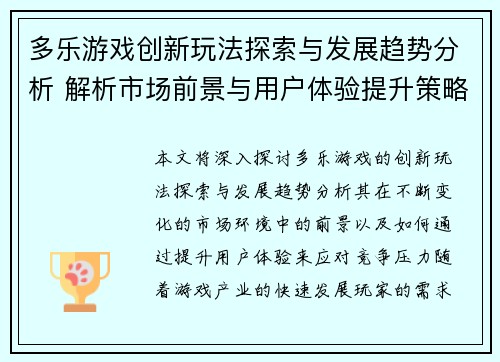 多乐游戏创新玩法探索与发展趋势分析 解析市场前景与用户体验提升策略

本文将深入探讨多乐游戏的创新玩法探索与发展趋势分析其在不断变化的市场环境中的前景以及如何通过提升用户体验来应对竞争压力随着游戏产业的快速发展玩家的需求